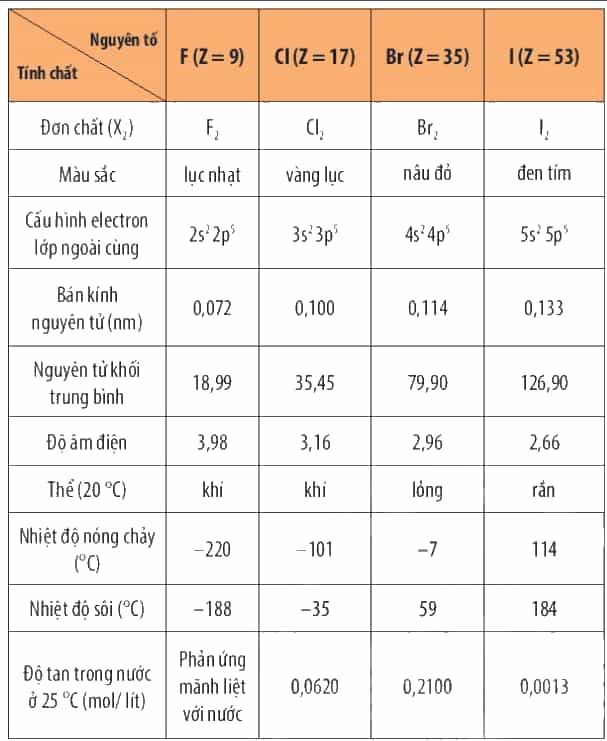 | Nguyên tố / Tính chất | F (Z = 9) | Cl (Z = 17) | Br (Z = 35) | I (Z = 53) |
|---|---|---|---|---|
| Đơn chất ($X_2$) | $F_2$ | $Cl_2$ | $Br_2$ | $I_2$ |
| Màu sắc | lục nhạt | vàng lục | nâu đỏ | đen tím |
| Cấu hình electron lớp ngoài cùng | $2s^2 2p^5$ | $3s^2 3p^5$ | $4s^2 4p^5$ | $5s^2 5p^5$ |
| Bán kính nguyên tử (nm) | 0,072 | 0,100 | 0,114 | 0,133 |
| Nguyên tử khối trung bình | 18,99 | 35,45 | 79,90 | 126,90 |
| Độ âm điện | 3,98 | 3,16 | 2,96 | 2,66 |
| Thể (20 °C) | khí | khí | lỏng | rắn |
| Nhiệt độ nóng chảy (°C) | −220 | −101 | −7 | 114 |
| Nhiệt độ sôi (°C) | −188 | −35 | 59 | 184 |
| Độ tan trong nước ở 25 °C (mol/ lít) | Phản ứng mãnh liệt với nước | 0,0620 | 0,2100 | 0,0013 |